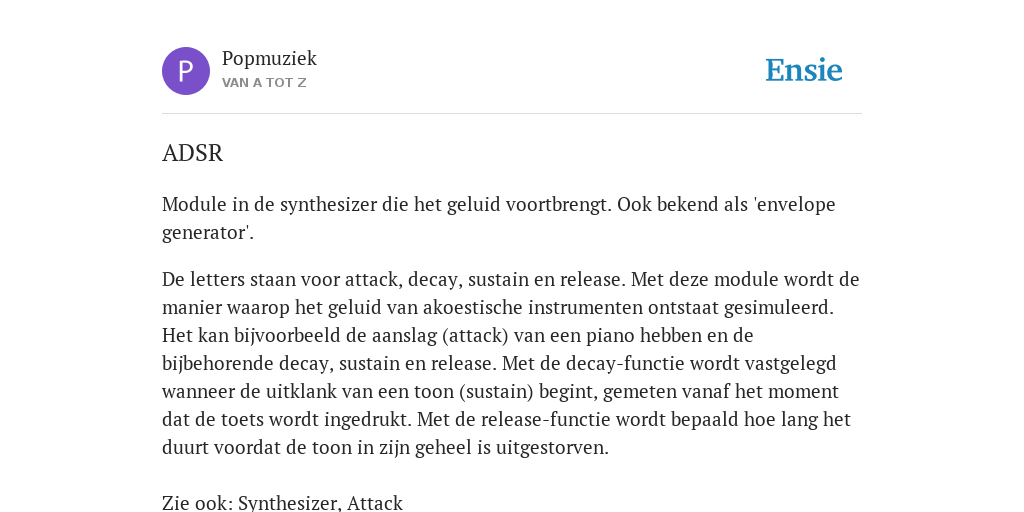 P

Popmuziek
VAN A TOT Z

Ensie

ADSR

Module in de synthesizer die het geluid voortbrengt. Ook bekend als 'envelope generator'.

De letters staan voor attack, decay, sustain en release. Met deze module wordt de manier waarop het geluid van akoestische instrumenten ontstaat gesimuleerd. Het kan bijvoorbeeld de aanslag (attack) van een piano hebben en de bijbehorende decay, sustain en release. Met de decay-functie wordt vastgelegd wanneer de uitklank van een toon (sustain) begint, gemeten vanaf het moment dat de toets wordt ingedrukt. Met de release-functie wordt bepaald hoe lang het duurt voordat de toon in zijn geheel is uitgestorven.

Zie ook: Synthesizer, Attack